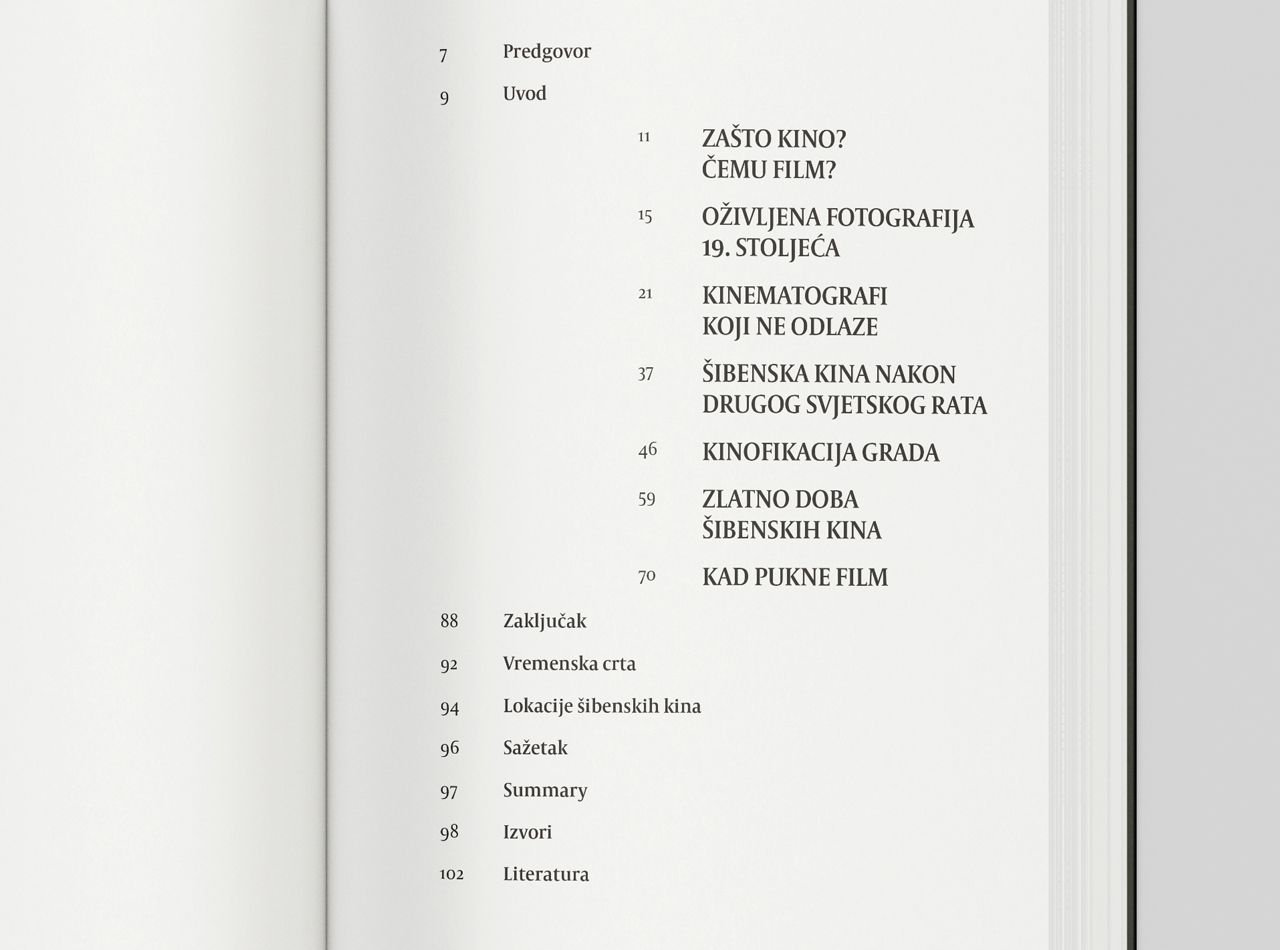 7 Predgovor

9 Uvod

11 ZAŠTO KINO? ČEMU FILM?

15 OŽIVLJENA FOTOGRAFIJA 19. STOLJEĆA

21 KINEMATOGRAFI KOJI NE ODLAZE

37 ŠIBENSKA KINA NAKON DRUGOG SVJETSKOG RATA

46 KINOFIKACIJA GRADA

59 ZLATNO DOBA ŠIBENSKIH KINA

70 KAD PUKNE FILM

88 Zaključak

92 Vremenska crta

94 Lokacije šibenskih kina

96 Sažetak

97 Summary

98 Izvori

102 Literatura